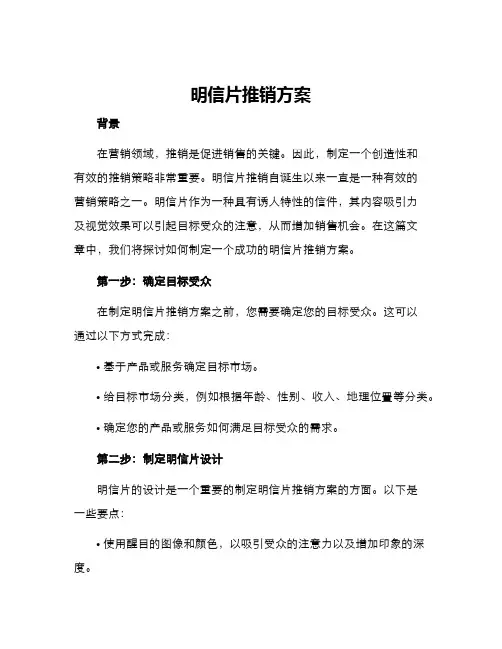 明信片推销方案

背景

在营销领域，推销是促进销售的关键。因此，制定一个创造性和有效的推销策略非常重要。明信片推销自诞生以来一直是一种有效的营销策略之一。明信片作为一种具有诱人特性的信件，其内容吸引力及视觉效果可以引起目标受众的注意，从而增加销售机会。在这篇文章中，我们将探讨如何制定一个成功的明信片推销方案。

第一步：确定目标受众

在制定明信片推销方案之前，您需要确定您的目标受众。这可以通过以下方式完成：

• 基于产品或服务确定目标市场。

• 给目标市场分类，例如根据年龄、性别、收入、地理位置等分类。

• 确定您的产品或服务如何满足目标受众的需求。

第二步：制定明信片设计

明信片的设计是一个重要的制定明信片推销方案的方面。以下是一些要点：

• 使用醒目的图像和颜色，以吸引受众的注意力以及增加印象的深度。